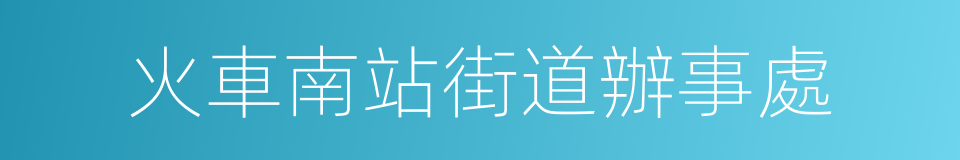 火車南站街道辦事處